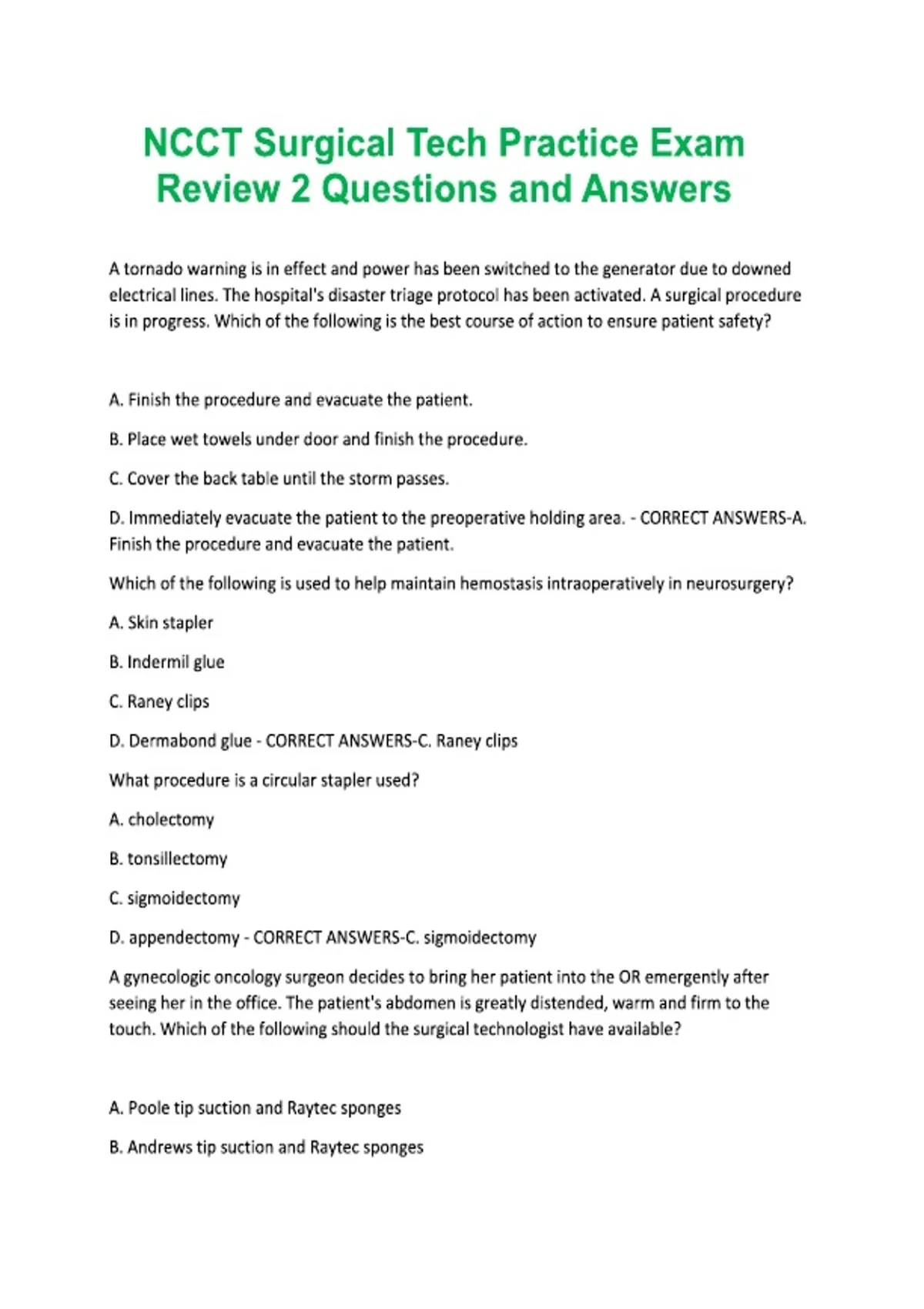 NCCT Surgical Tech Practice Exam
Review 2 Questions and Answers

A tornado warning is in effect and power has been switched to the generator due to downed electrical lines. The hospital's disaster triage protocol has been activated. A surgical procedure is in progress. Which of the following is the best course of action to ensure patient safety?

A. Finish the procedure and evacuate the patient.

B. Place wet towels under door and finish the procedure.

C. Cover the back table until the storm passes.

D. Immediately evacuate the patient to the preoperative holding area. - CORRECT ANSWERS-A. Finish the procedure and evacuate the patient.

Which of the following is used to help maintain hemostasis intraoperatively in neurosurgery?

A. Skin stapler

B. Indermil glue

C. Raney clips

D. Dermabond glue - CORRECT ANSWERS-C. Raney clips

What procedure is a circular stapler used?

A. cholectomy

B. tonsillectomy

C. sigmoidectomy

D. appendectomy - CORRECT ANSWERS-C. sigmoidectomy

A gynecologic oncology surgeon decides to bring her patient into the OR emergently after seeing her in the office. The patient's abdomen is greatly distended, warm and firm to the touch. Which of the following should the surgical technologist have available?

A. Poole tip suction and Raytec sponges

B. Andrews tip suction and Raytec sponges